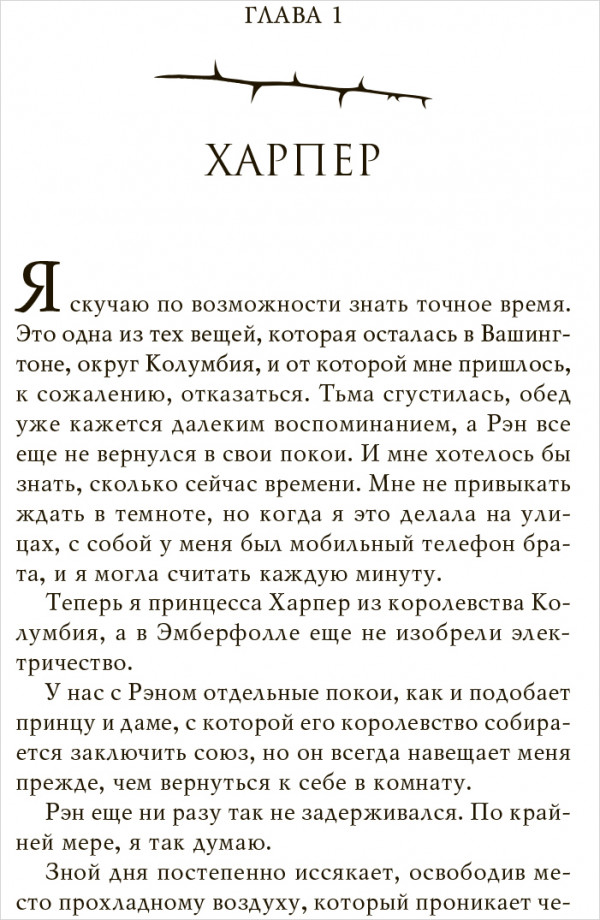 ГЛАВА 1

ХАРПЕР

Я скучаю по возможности знать точное время. Это одна из тех вещей, которая осталась в Вашингтоне, округ Колумбия, и от которой мне пришлось, к сожалению, отказаться. Тьма сгустилась, обед уже кажется далеким воспоминанием, а Рэн все еще не вернулся в свои покои. И мне хотелось бы знать, сколько сейчас времени. Мне не привыкать ждать в темноте, но когда я это делала на улицах, с собой у меня был мобильный телефон брата, и я могла считать каждую минуту.

Теперь я принцесса Харпер из королевства Колумбия, а в Эмберфолле еще не изобрели электричество.

У нас с Рэном отдельные покои, как и подобает принцу и даме, с которой его королевство собирается заключить союз, но он всегда навещает меня прежде, чем вернуться к себе в комнату.

Рэн еще ни разу так не задерживался. По крайней мере, я так думаю.

Зной дня постепенно иссякает, освободив место прохладному воздуху, который проникает че-